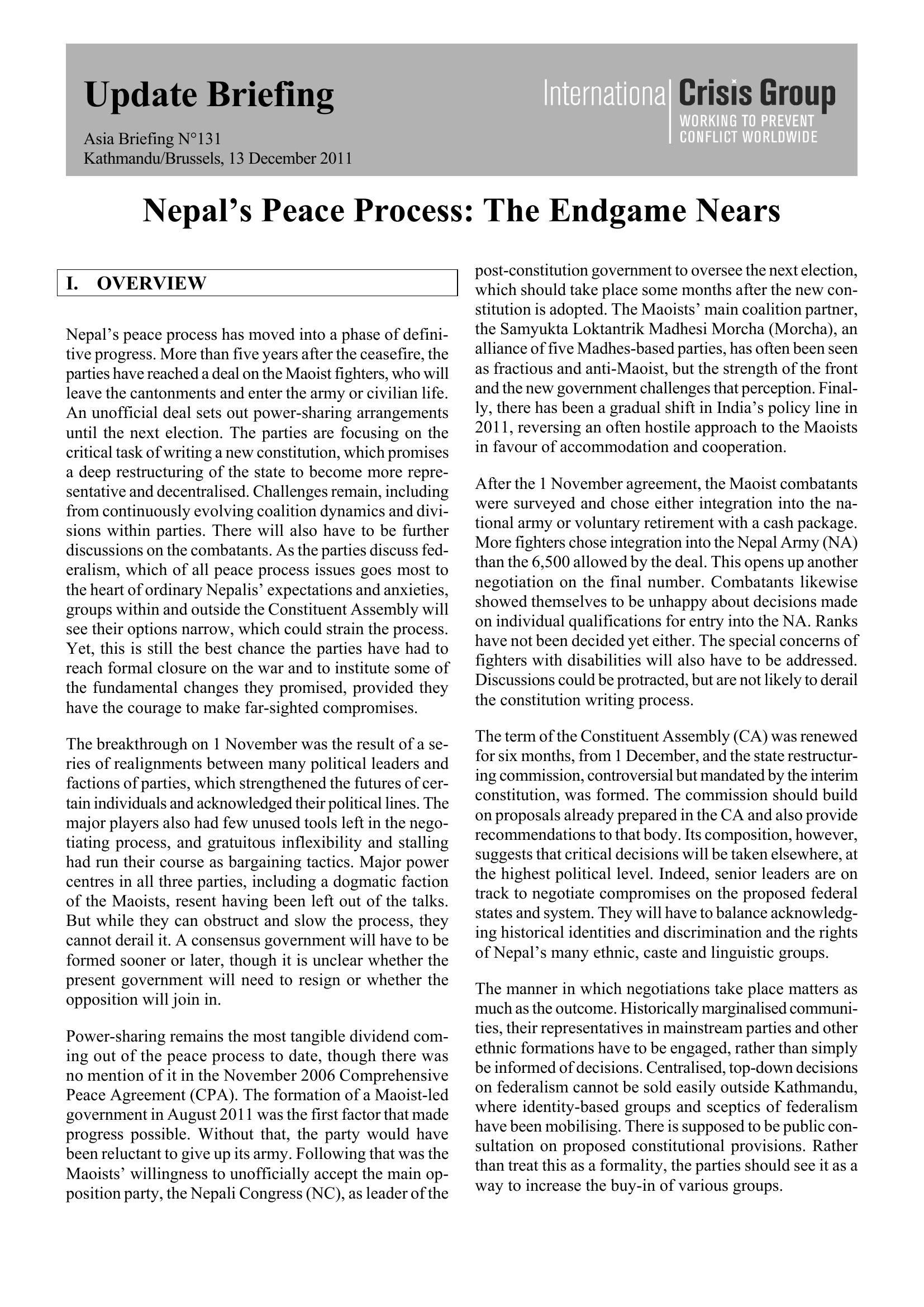 Update Briefing

Asia Briefing N°131
Kathmandu/Brussels, 13 December 2011

International Crisis Group
WORKING TO PREVENT CONFLICT WORLDWIDE

Nepal's Peace Process: The Endgame Nears

I. OVERVIEW

Nepal's peace process has moved into a phase of definitive progress. More than five years after the ceasefire, the parties have reached a deal on the Maoist fighters, who will leave the cantonments and enter the army or civilian life. An unofficial deal sets out power-sharing arrangements until the next election. The parties are focusing on the critical task of writing a new constitution, which promises a deep restructuring of the state to become more representative and decentralised. Challenges remain, including from continuously evolving coalition dynamics and divisions within parties. There will also have to be further discussions on the combatants. As the parties discuss federalism, which of all peace process issues goes most to the heart of ordinary Nepalis' expectations and anxieties, groups within and outside the Constituent Assembly will see their options narrow, which could strain the process. Yet, this is still the best chance the parties have had to reach formal closure on the war and to institute some of the fundamental changes they promised, provided they have the courage to make far-sighted compromises.

The breakthrough on 1 November was the result of a series of realignments between many political leaders and factions of parties, which strengthened the futures of certain individuals and acknowledged their political lines. The major players also had few unused tools left in the negotiating process, and gratuitous inflexibility and stalling had run their course as bargaining tactics. Major power centres in all three parties, including a dogmatic faction of the Maoists, resent having been left out of the talks. But while they can obstruct and slow the process, they cannot derail it. A consensus government will have to be formed sooner or later, though it is unclear whether the present government will need to resign or whether the opposition will join in.

Power-sharing remains the most tangible dividend coming out of the peace process to date, though there was no mention of it in the November 2006 Comprehensive Peace Agreement (CPA). The formation of a Maoist-led government in August 2011 was the first factor that made progress possible. Without that, the party would have been reluctant to give up its army. Following that was the Maoists' willingness to unofficially accept the main opposition party, the Nepali Congress (NC), as leader of the post-constitution government to oversee the next election, which should take place some months after the new constitution is adopted. The Maoists' main coalition partner, the Samyukta Loktantrik Madhesi Morcha (Morcha), an alliance of five Madhes-based parties, has often been seen as fractious and anti-Maoist, but the strength of the front and the new government challenges that perception. Finally, there has been a gradual shift in India's policy line in 2011, reversing an often hostile approach to the Maoists in favour of accommodation and cooperation.

After the 1 November agreement, the Maoist combatants were surveyed and chose either integration into the national army or voluntary retirement with a cash package. More fighters chose integration into the Nepal Army (NA) than the 6,500 allowed by the deal. This opens up another negotiation on the final number. Combatants likewise showed themselves to be unhappy about decisions made on individual qualifications for entry into the NA. Ranks have not been decided yet either. The special concerns of fighters with disabilities will also have to be addressed. Discussions could be protracted, but are not likely to derail the constitution writing process.

The term of the Constituent Assembly (CA) was renewed for six months, from 1 December, and the state restructuring commission, controversial but mandated by the interim constitution, was formed. The commission should build on proposals already prepared in the CA and also provide recommendations to that body. Its composition, however, suggests that critical decisions will be taken elsewhere, at the highest political level. Indeed, senior leaders are on track to negotiate compromises on the proposed federal states and system. They will have to balance acknowledging historical identities and discrimination and the rights of Nepal's many ethnic, caste and linguistic groups.

The manner in which negotiations take place matters as much as the outcome. Historically marginalised communities, their representatives in mainstream parties and other ethnic formations have to be engaged, rather than simply be informed of decisions. Centralised, top-down decisions on federalism cannot be sold easily outside Kathmandu, where identity-based groups and sceptics of federalism have been mobilising. There is supposed to be public consultation on proposed constitutional provisions. Rather than treat this as a formality, the parties should see it as a way to increase the buy-in of various groups.